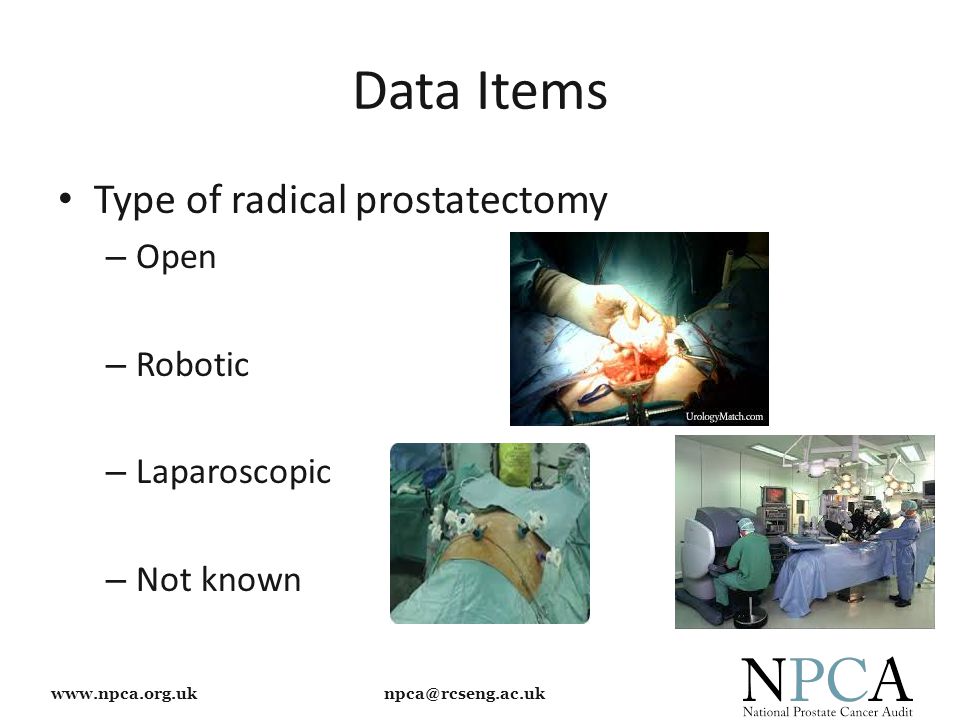 Data Items

• Type of radical prostatectomy
– Open
– Robotic
– Laparoscopic
– Not known

UrologyMatch.com

www.npca.org.uk npca@rcseng.ac.uk

NPCA
National Prostate Cancer Audit